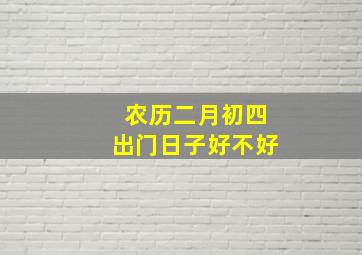 农历二月初四
出门日子好不好